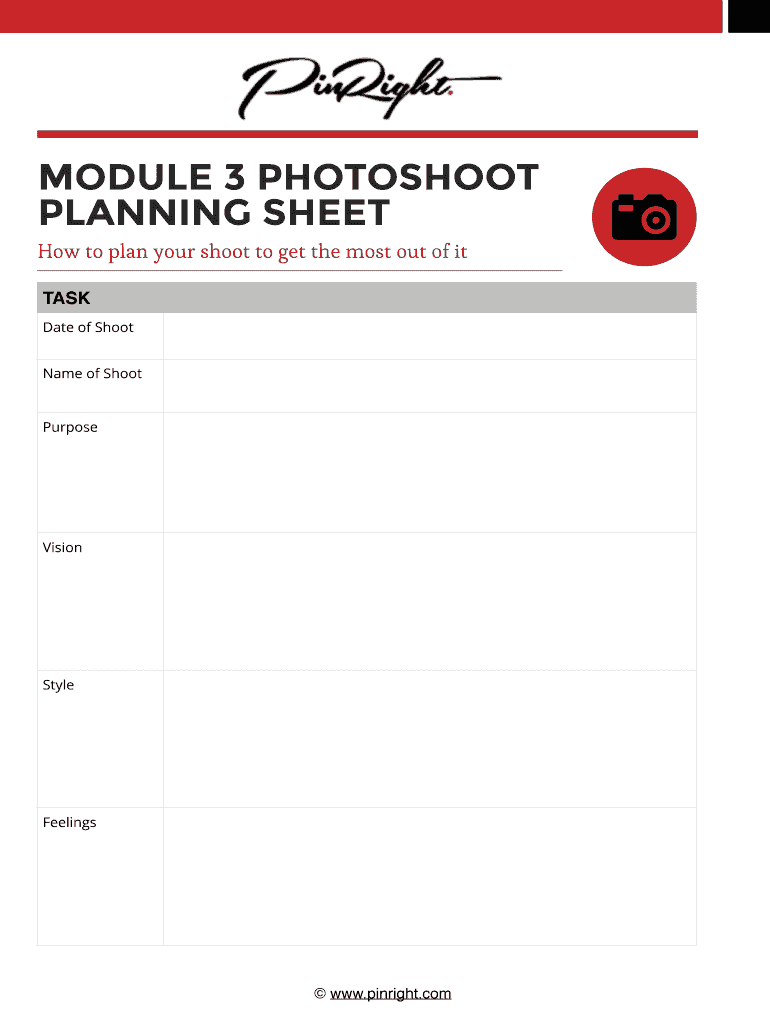 PinRight.

MODULE 3 PHOTOSHOOT PLANNING SHEET

How to plan your shoot to get the most out of it

TASK

Date of Shoot

Name of Shoot

Purpose

Vision

Style

Feelings

© www.pinright.com